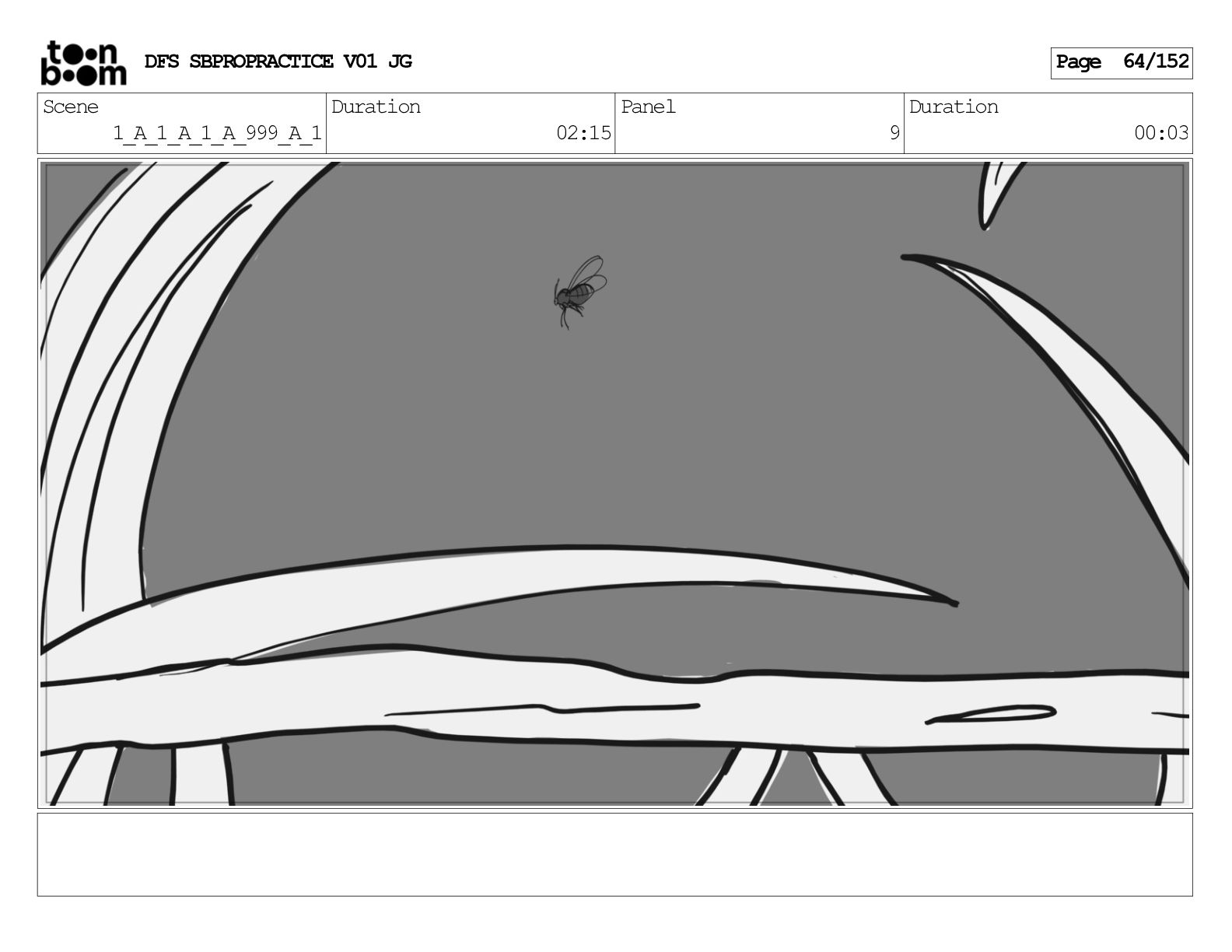 toon boom DFS SBPROPRACTICE V01 JG

Page 64/152

| Scene | Duration | Panel | Duration |
|---|---|---|---|
| 1_A_1_A_1_A_999_A_1 | 02:15 | 9 | 00:03 |